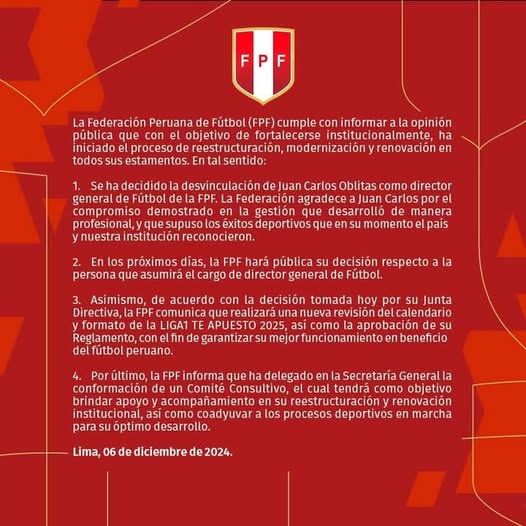 FPF

La Federación Peruana de Fútbol (FPF) cumple con informar a la opinión pública que con el objetivo de fortalecerse institucionalmente, ha iniciado el proceso de reestructuración, modernización y renovación en todos sus estamentos. En tal sentido:

1. Se ha decidido la desvinculación de Juan Carlos Oblitas como director general de Fútbol de la FPF. La Federación agradece a Juan Carlos por el compromiso demostrado en la gestión que desarrolló de manera profesional, y que supuso los éxitos deportivos que en su momento el país y nuestra institución reconocieron.

2. En los próximos días, la FPF hará pública su decisión respecto a la persona que asumirá el cargo de director general de Fútbol.

3. Asimismo, de acuerdo con la decisión tomada hoy por su Junta Directiva, la FPF comunica que realizará una nueva revisión del calendario y formato de la LIGA1 TE APUESTO 2025, así como la aprobación de su Reglamento, con el fin de garantizar su mejor funcionamiento en beneficio del fútbol peruano.

4. Por último, la FPF informa que ha delegado en la Secretaría General la conformación de un Comité Consultivo, el cual tendrá como objetivo brindar apoyo y acompañamiento en su reestructuración y renovación institucional, así como coadyuvar a los procesos deportivos en marcha para su óptimo desarrollo.

Lima, 06 de diciembre de 2024.